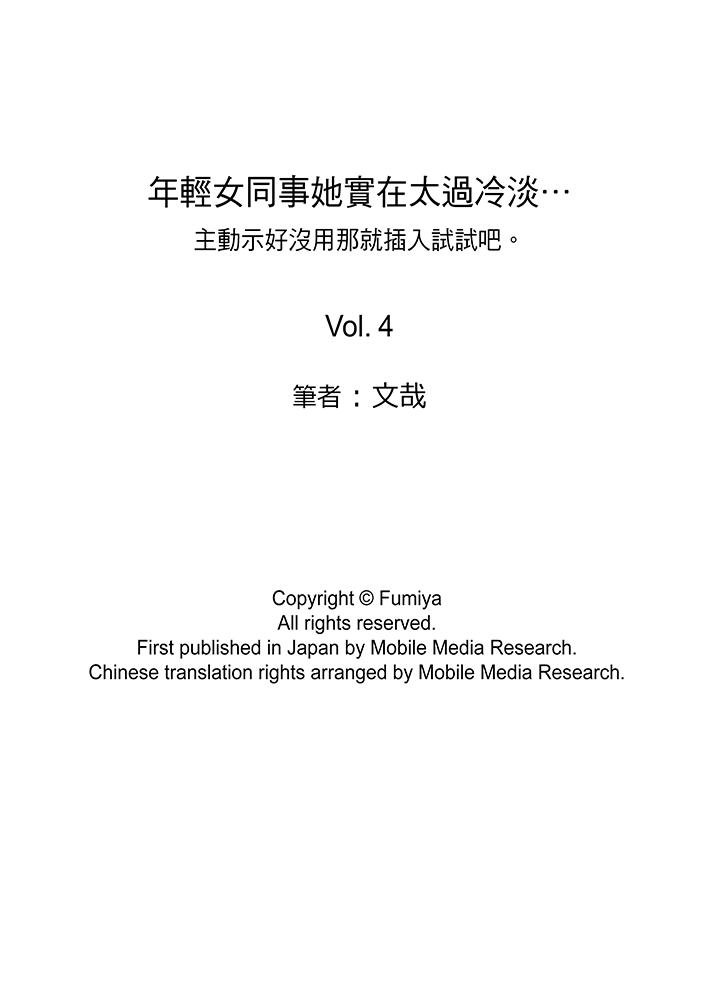 年輕女同事她實在太過冷淡…
主動示好沒用那就插入試試吧。

Vol. 4

筆者：文哉

Copyright © Fumiya
All rights reserved.
First published in Japan by Mobile Media Research.
Chinese translation rights arranged by Mobile Media Research.